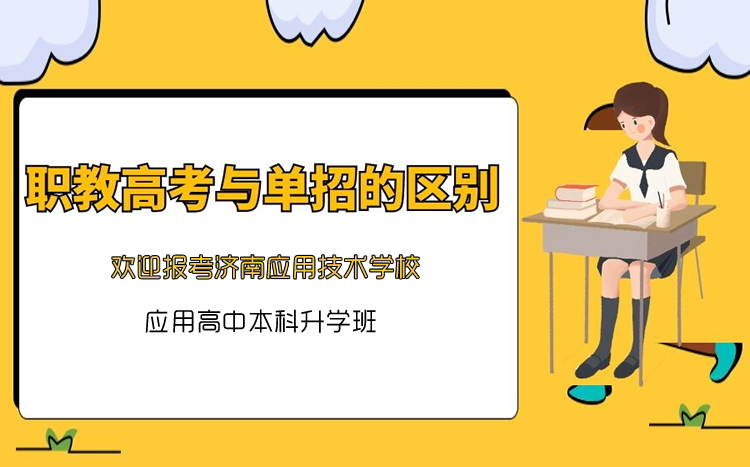 职教高考与单招的区别

欢迎报考济南应用技术学校

应用高中本科升学班